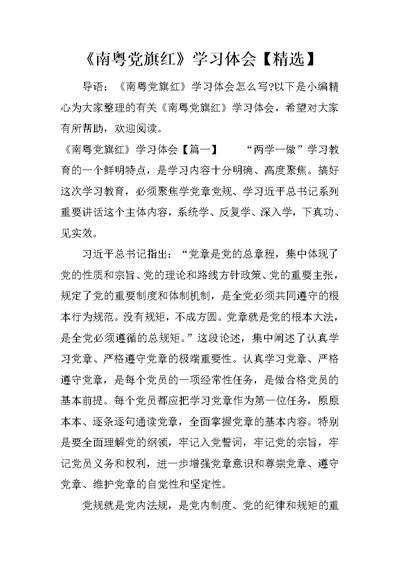 《南粤党旗红》学习体会【精选】

导语：《南粤党旗红》学习体会怎么写?以下是小编精心为大家整理的有关《南粤党旗红》学习体会，希望对大家有所帮助，欢迎阅读。

《南粤党旗红》学习体会【篇一】　　“两学一做”学习教育的一个鲜明特点，是学习内容十分明确、高度聚焦。搞好这次学习教育，必须聚焦学党章党规、学习近平总书记系列重要讲话这个主体内容，系统学、反复学、深入学，下真功、见实效。

习近平总书记指出：“党章是党的总章程，集中体现了党的性质和宗旨、党的理论和路线方针政策、党的重要主张，规定了党的重要制度和体制机制，是全党必须共同遵守的根本行为规范。没有规矩，不成方圆。党章就是党的根本大法，是全党必须遵循的总规矩。”这段论述，集中阐述了认真学习党章、严格遵守党章的极端重要性。认真学习党章、严格遵守党章，是每个党员的一项经常性任务，是做合格党员的基本前提。每个党员都应把学习党章作为第一位任务，原原本本、逐条逐句通读党章，全面掌握党章的基本内容。特别是要全面理解党的纲领，牢记入党誓词，牢记党的宗旨，牢记党员义务和权利，进一步增强党章意识和尊崇党章、遵守党章、维护党章的自觉性和坚定性。

党规就是党内法规，是党内制度、党的纪律和规矩的重